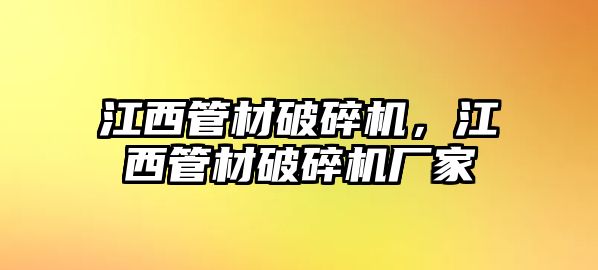 江西管材破碎机，江西管材破碎机厂家